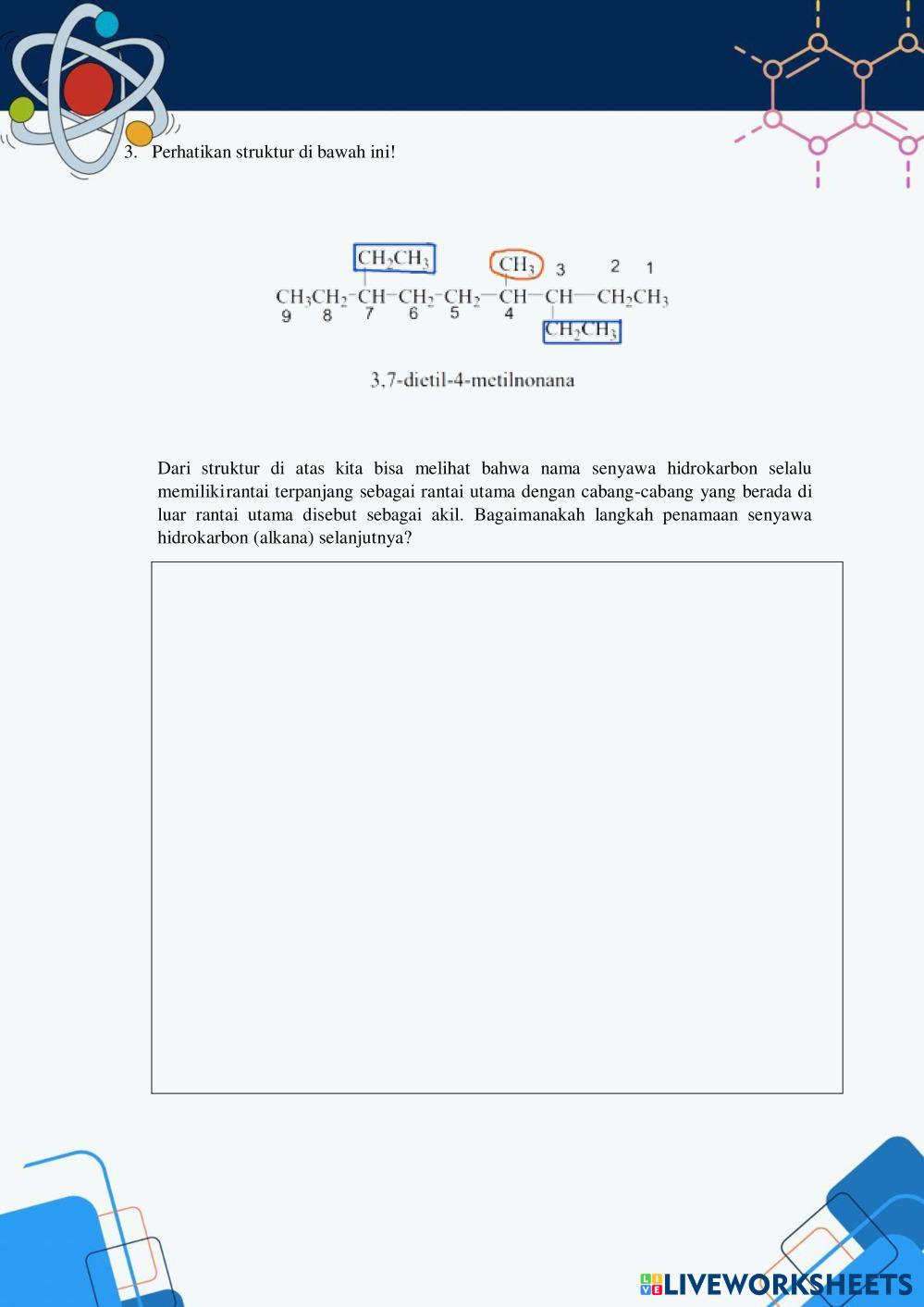 3. Perhatikan struktur di bawah ini!

$CH_2CH_3$ $CH_3$ 3 2 1
$CH_3CH_2-CH-CH_2-CH_2-CH-CH-CH_2CH_3$
9 8 7 6 5 4
$CH_2CH_3$

3,7-dietil-4-metilnonana

Dari struktur di atas kita bisa melihat bahwa nama senyawa hidrokarbon selalu memilikirantai terpanjang sebagai rantai utama dengan cabang-cabang yang berada di luar rantai utama disebut sebagai akil. Bagaimanakah langkah penamaan senyawa hidrokarbon (alkana) selanjutnya?

LIVEWORKSHEETS